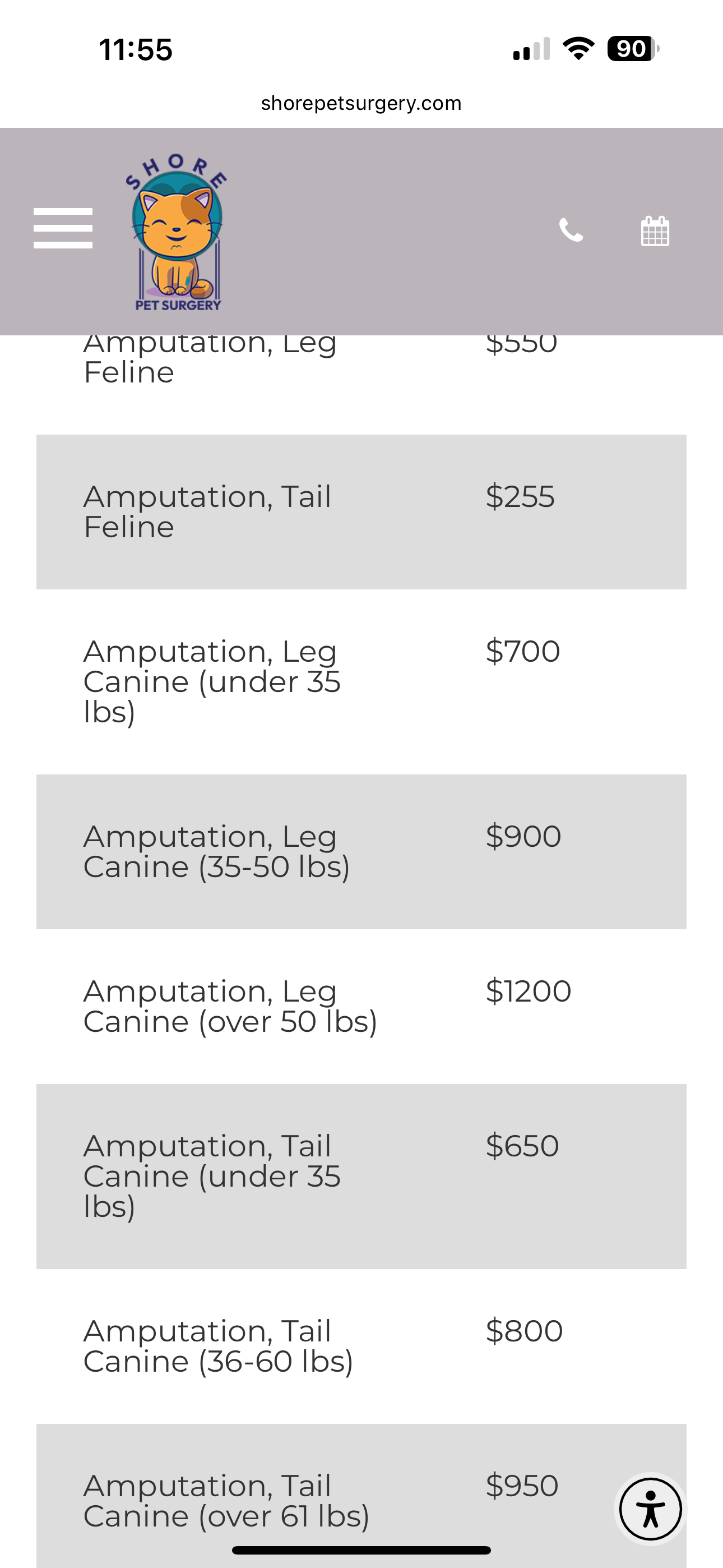 11:55

90

shorepetsurgery.com

SHORE
PET SURGERY

| Amputation, Leg Feline | $550 |
|---|---|
| Amputation, Tail Feline | $255 |
| Amputation, Leg Canine (under 35 lbs) | $700 |
| Amputation, Leg Canine (35-50 lbs) | $900 |
| Amputation, Leg Canine (over 50 lbs) | $1200 |
| Amputation, Tail Canine (under 35 lbs) | $650 |
| Amputation, Tail Canine (36-60 lbs) | $800 |
| Amputation, Tail Canine (over 61 lbs) | $950 |